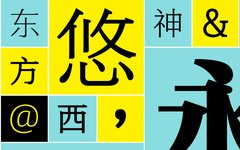 东 悠 神 &
方
@ 西 ， 永